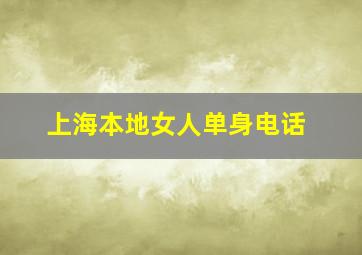 上海本地女人单身电话